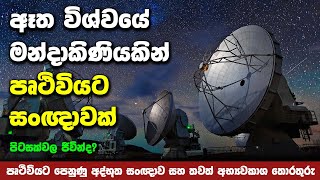 ඈත විශ්වයේ මන්දාකිණියකින් පෘථිවියට සංඥාවක්

පිටසක්වල ජීවීන්ද?

පෘථිවියට පෙනුණු අද්භූත සංඥාව සහ තවත් අභ්‍යවකාශ තොරතුරු